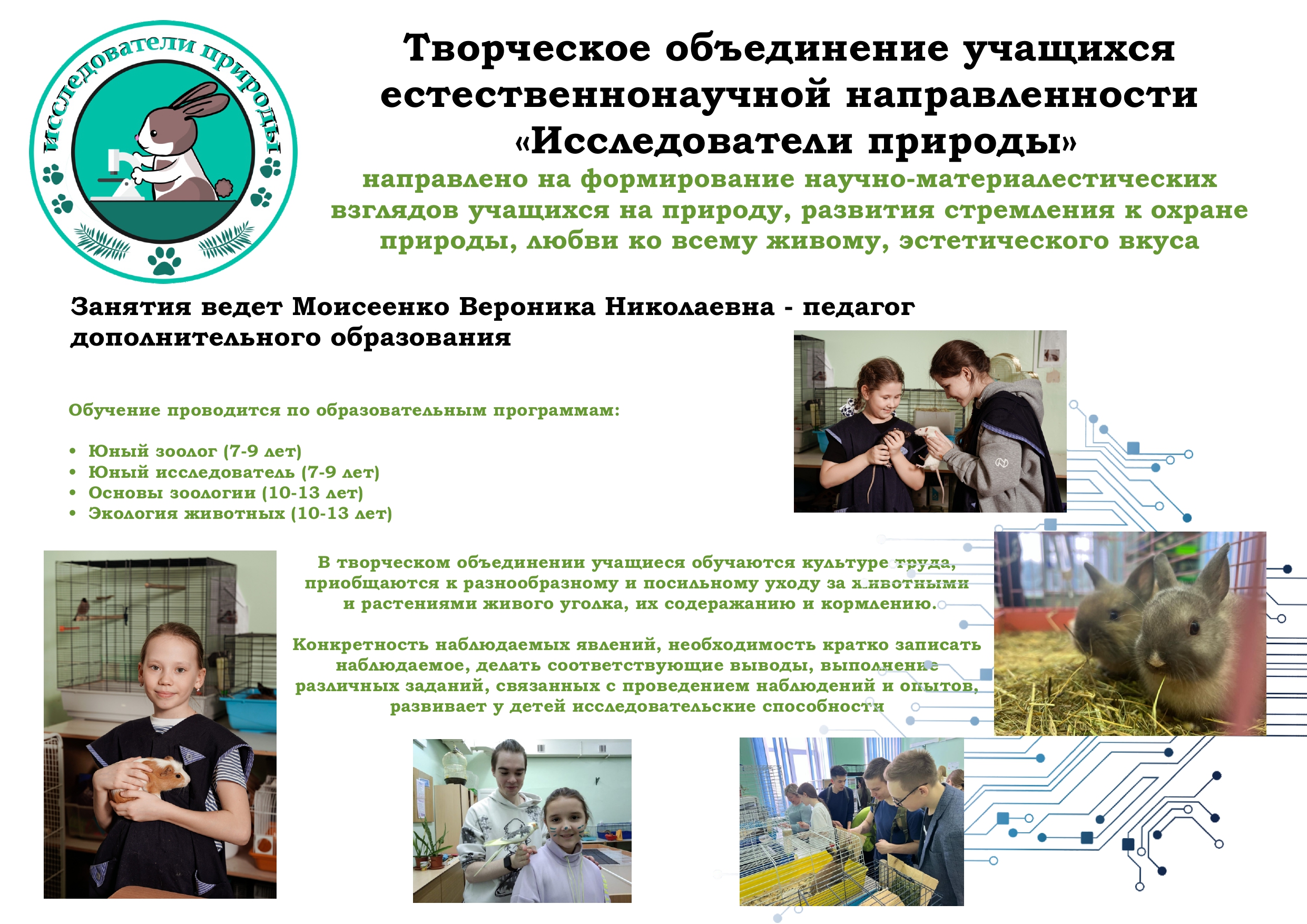 исследователи природы

Творческое объединение учащихся естественнонаучной направленности «Исследователи природы»

направлено на формирование научно-материалестических взглядов учащихся на природу, развития стремления к охране природы, любви ко всему живому, эстетического вкуса

Занятия ведет Моисеенко Вероника Николаевна - педагог дополнительного образования

Обучение проводится по образовательным программам:

• Юный зоолог (7-9 лет)
• Юный исследователь (7-9 лет)
• Основы зоологии (10-13 лет)
• Экология животных (10-13 лет)

В творческом объединении учащиеся обучаются культуре труда, приобщаются к разнообразному и посильному уходу за животными и растениями живого уголка, их содеражанию и кормлению.

Конкретность наблюдаемых явлений, необходимость кратко записать наблюдаемое, делать соответствующие выводы, выполнение различных заданий, связанных с проведением наблюдений и опытов, развивает у детей исследовательские способности